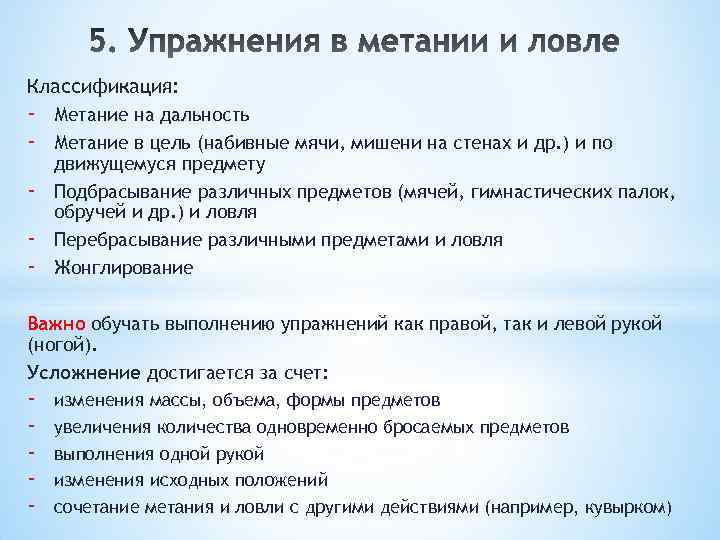 5. Упражнения в метании и ловле

Классификация:
- Метание на дальность
- Метание в цель (набивные мячи, мишени на стенах и др.) и по движущемуся предмету
- Подбрасывание различных предметов (мячей, гимнастических палок, обручей и др.) и ловля
- Перебрасывание различными предметами и ловля
- Жонглирование

Важно обучать выполнению упражнений как правой, так и левой рукой (ногой).

Усложнение достигается за счет:
- изменения массы, объема, формы предметов
- увеличения количества одновременно бросаемых предметов
- выполнения одной рукой
- изменения исходных положений
- сочетание метания и ловли с другими действиями (например, кувырком)